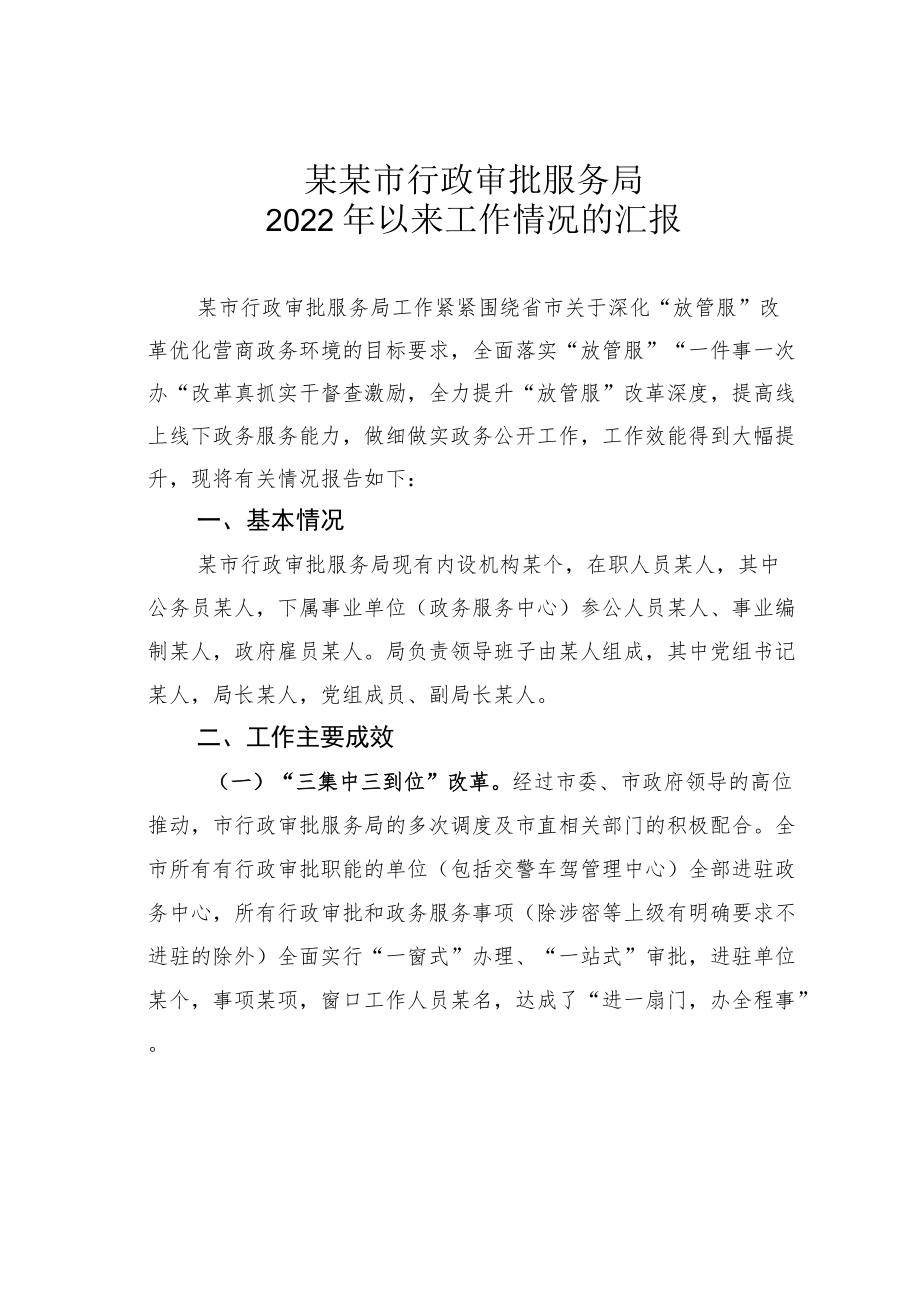 某某市行政审批服务局
2022年以来工作情况的汇报

某市行政审批服务局工作紧紧围绕省市关于深化“放管服”改革优化营商政务环境的目标要求，全面落实“放管服”“一件事一次办“改革真抓实干督查激励，全力提升“放管服”改革深度，提高线上线下政务服务能力，做细做实政务公开工作，工作效能得到大幅提升，现将有关情况报告如下：

一、基本情况

某市行政审批服务局现有内设机构某个，在职人员某人，其中公务员某人，下属事业单位（政务服务中心）参公人员某人、事业编制某人，政府雇员某人。局负责领导班子由某人组成，其中党组书记某人，局长某人，党组成员、副局长某人。

二、工作主要成效

（一）“三集中三到位”改革。经过市委、市政府领导的高位推动，市行政审批服务局的多次调度及市直相关部门的积极配合。全市所有有行政审批职能的单位（包括交警车驾管理中心）全部进驻政务中心，所有行政审批和政务服务事项（除涉密等上级有明确要求不进驻的除外）全面实行“一窗式”办理、“一站式”审批，进驻单位某个，事项某项，窗口工作人员某名，达成了“进一扇门，办全程事”。